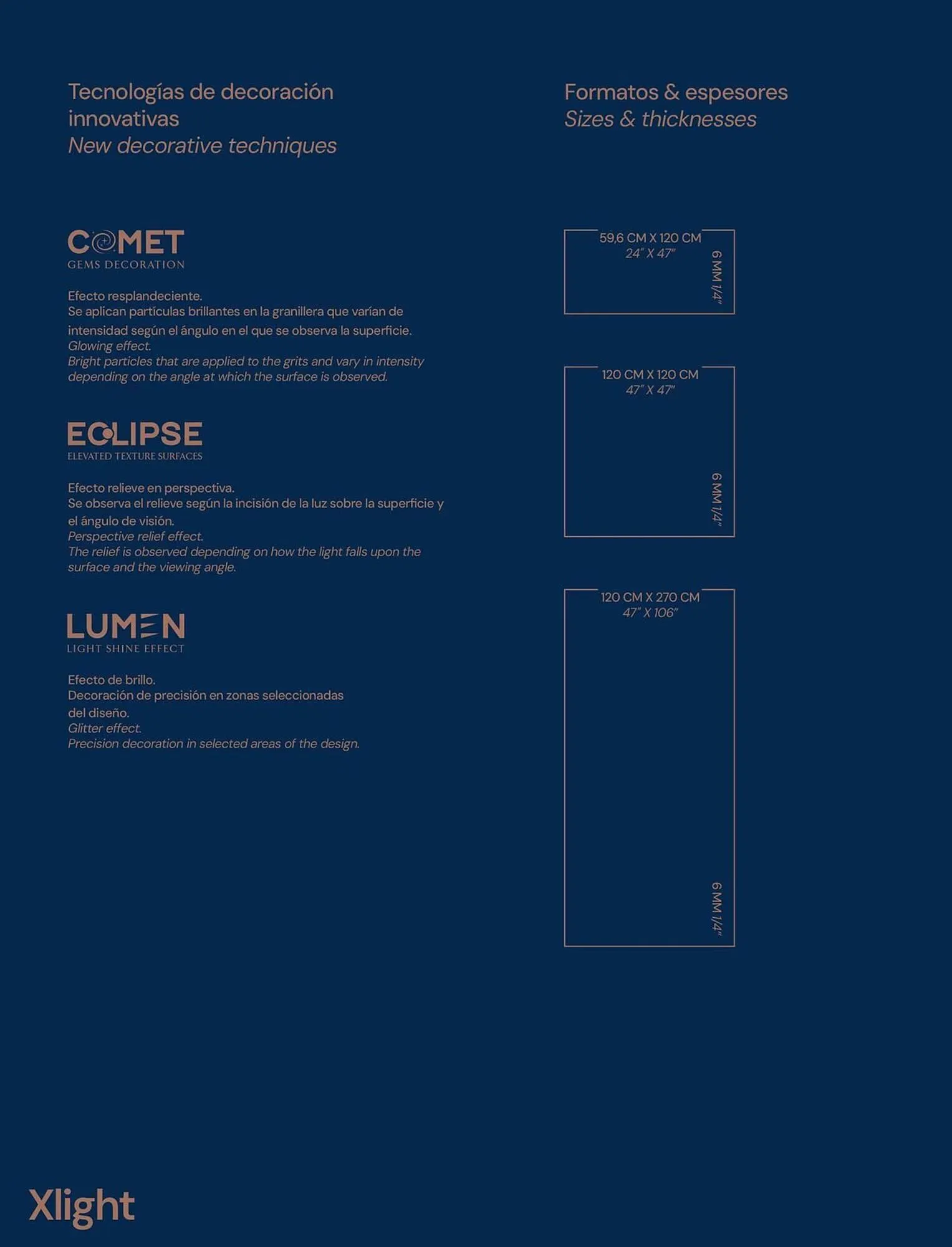 Tecnologías de decoración innovativas
New decorative techniques

COMET
GEMS DECORATION

Efecto resplandeciente.
Se aplican partículas brillantes en la granillera que varían de intensidad según el ángulo en el que se observa la superficie.
Glowing effect.
Bright particles that are applied to the grits and vary in intensity depending on the angle at which the surface is observed.

ECLIPSE
ELEVATED TEXTURE SURFACES

Efecto relieve en perspectiva.
Se observa el relieve según la incisión de la luz sobre la superficie y el ángulo de visión.
Perspective relief effect.
The relief is observed depending on how the light falls upon the surface and the viewing angle.

LUMEN
LIGHT SHINE EFFECT

Efecto de brillo.
Decoración de precisión en zonas seleccionadas del diseño.
Glitter effect.
Precision decoration in selected areas of the design.

Formatos & espesores
Sizes & thicknesses

59,6 CM X 120 CM
24" X 47"
6 MM 1/4"

120 CM X 120 CM
47" X 47"
6 MM 1/4"

120 CM X 270 CM
47" X 106"
6 MM 1/4"

Xlight